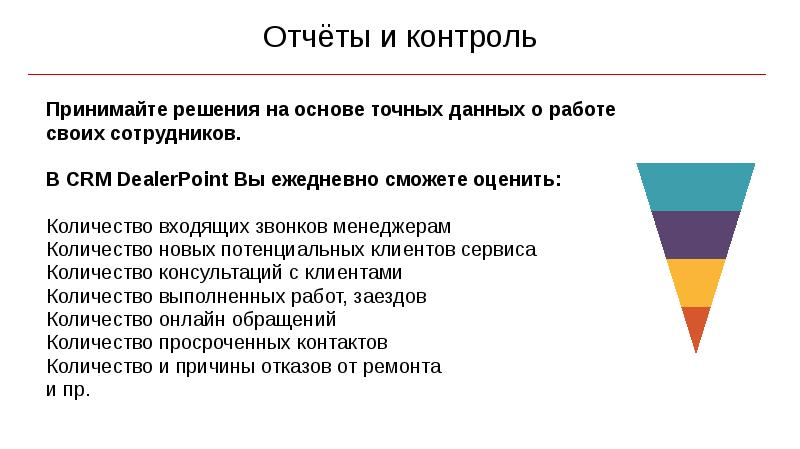 Отчёты и контроль

Принимайте решения на основе точных данных о работе своих сотрудников.

В CRM DealerPoint Вы ежедневно сможете оценить:

Количество входящих звонков менеджерам
Количество новых потенциальных клиентов сервиса
Количество консультаций с клиентами
Количество выполненных работ, заездов
Количество онлайн обращений
Количество просроченных контактов
Количество и причины отказов от ремонта
и пр.